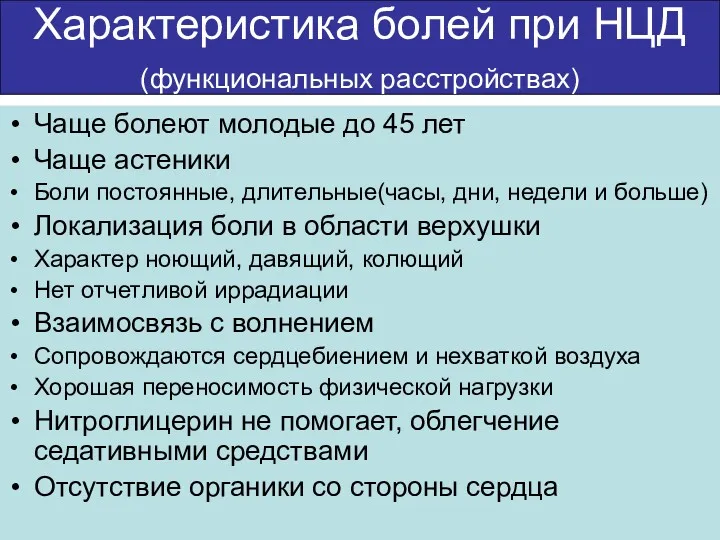 Характеристика болей при НЦД

(функциональных расстройствах)

• Чаще болеют молодые до 45 лет
• Чаще астеники
• Боли постоянные, длительные(часы, дни, недели и больше)
• Локализация боли в области верхушки
• Характер ноющий, давящий, колющий
• Нет отчетливой иррадиации
• Взаимосвязь с волнением
• Сопровождаются сердцебиением и нехваткой воздуха
• Хорошая переносимость физической нагрузки
• Нитроглицерин не помогает, облегчение седативными средствами
• Отсутствие органики со стороны сердца